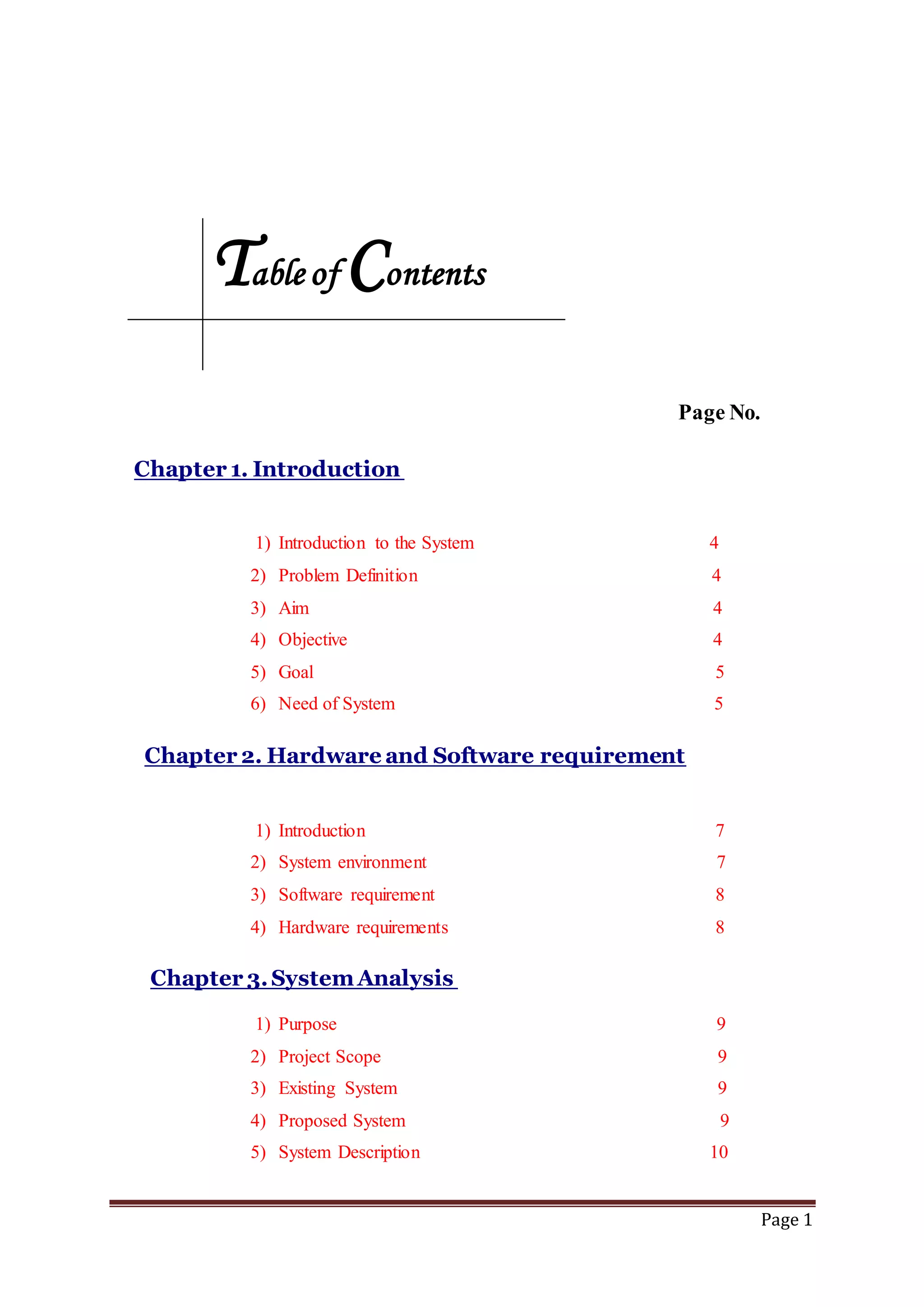 Table of Contents

Page No.

Chapter 1. Introduction

1) Introduction to the System 4
2) Problem Definition 4
3) Aim 4
4) Objective 4
5) Goal 5
6) Need of System 5

Chapter 2. Hardware and Software requirement

1) Introduction 7
2) System environment 7
3) Software requirement 8
4) Hardware requirements 8

Chapter 3. System Analysis

1) Purpose 9
2) Project Scope 9
3) Existing System 9
4) Proposed System 9
5) System Description 10

Page 1